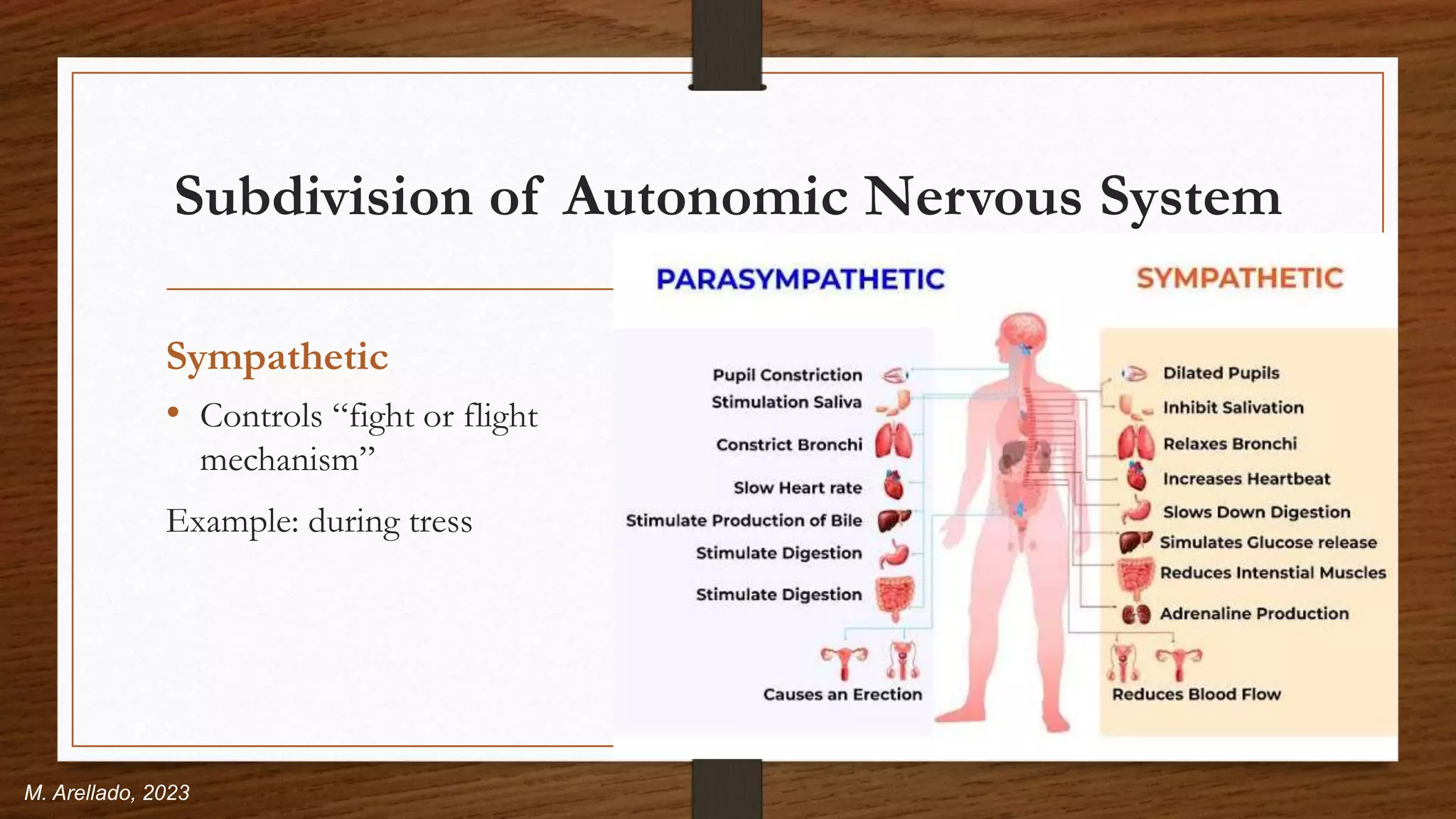 Subdivision of Autonomic Nervous System

Sympathetic

• Controls “fight or flight mechanism”

Example: during tress

PARASYMPATHETIC

Pupil Constriction
Stimulation Saliva
Constrict Bronchi
Slow Heart rate
Stimulate Production of Bile
Stimulate Digestion
Stimulate Digestion
Causes an Erection

SYMPATHETIC

Dilated Pupils
Inhibit Salivation
Relaxes Bronchi
Increases Heartbeat
Slows Down Digestion
Simulates Glucose release
Reduces Intenstial Muscles
Adrenaline Production
Reduces Blood Flow

M. Arellado, 2023